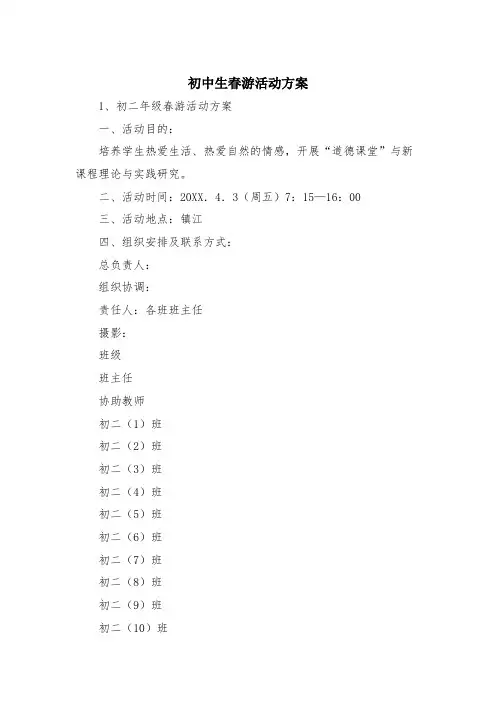 初中生春游活动方案

1、初二年级春游活动方案

一、活动目的：

培养学生热爱生活、热爱自然的情感，开展“道德课堂”与新课程理论与实践研究。

二、活动时间：20XX．4．3（周五）7：15—16：00

三、活动地点：镇江

四、组织安排及联系方式：

总负责人：

组织协调：

责任人：各班班主任

摄影：

班级

班主任

协助教师

初二（1）班

初二（2）班

初二（3）班

初二（4）班

初二（5）班

初二（6）班

初二（7）班

初二（8）班

初二（9）班

初二（10）班